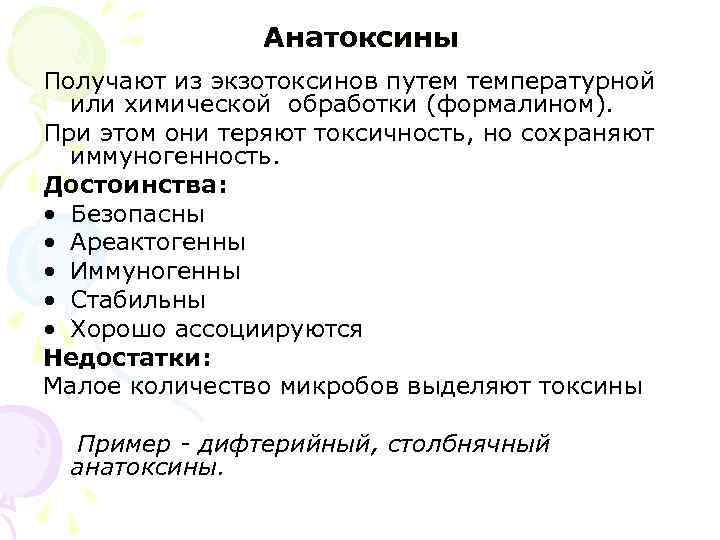 Анатоксины

Получают из экзотоксинов путем температурной или химической обработки (формалином).

При этом они теряют токсичность, но сохраняют иммуногенность.

Достоинства:

• Безопасны
• Ареактогенны
• Иммуногенны
• Стабильны
• Хорошо ассоциируются

Недостатки:

Малое количество микробов выделяют токсины

Пример - дифтерийный, столбнячный анатоксины.